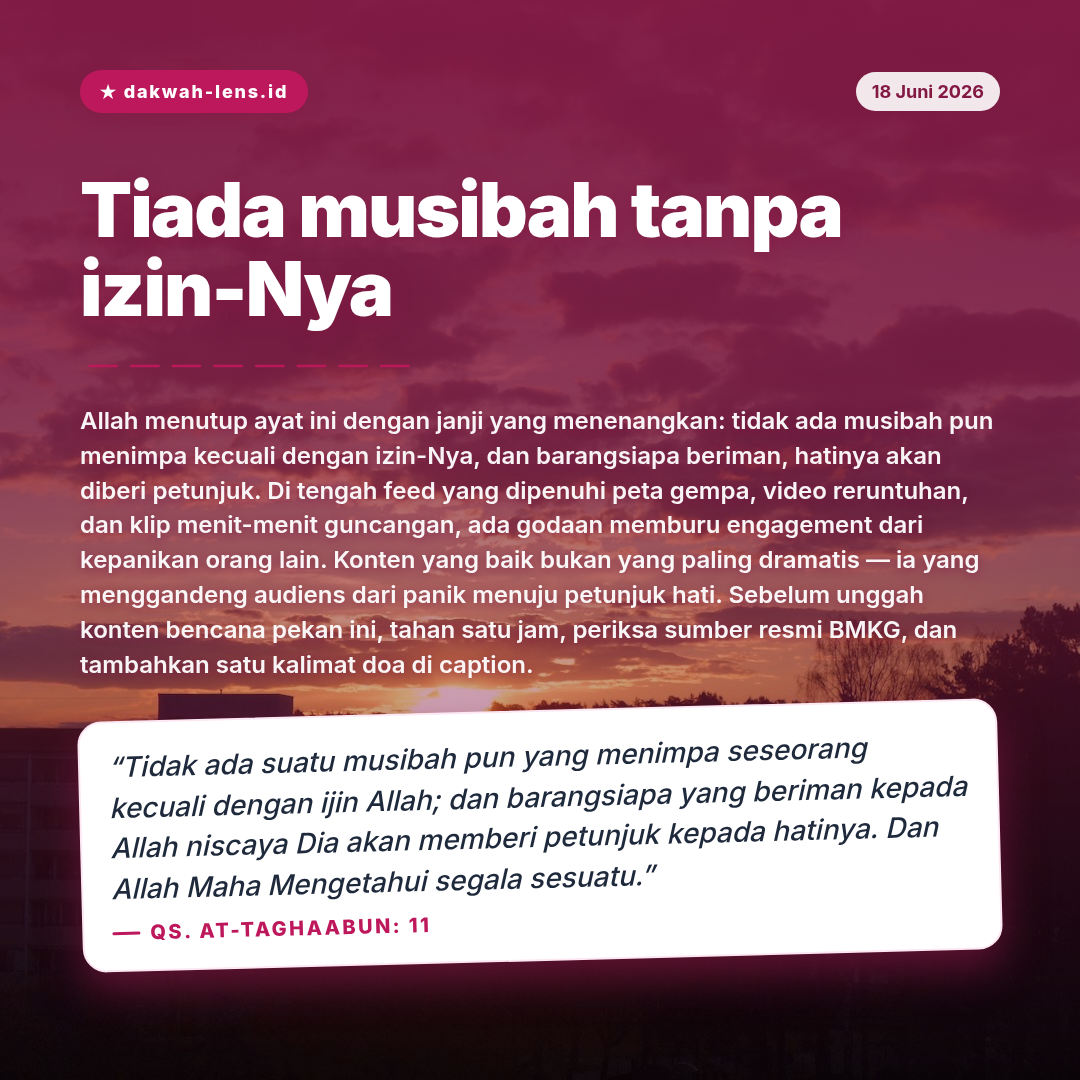 ★ dakwah-lens.id

18 Juni 2026

Tiada musibah tanpa izin-Nya

Allah menutup ayat ini dengan janji yang menenangkan: tidak ada musibah pun menimpa kecuali dengan izin-Nya, dan barangsiapa beriman, hatinya akan diberi petunjuk. Di tengah feed yang dipenuhi peta gempa, video reruntuhan, dan klip menit-menit guncangan, ada godaan memburu engagement dari kepanikan orang lain. Konten yang baik bukan yang paling dramatis — ia yang menggandeng audiens dari panik menuju petunjuk hati. Sebelum unggah konten bencana pekan ini, tahan satu jam, periksa sumber resmi BMKG, dan tambahkan satu kalimat doa di caption.

"Tidak ada suatu musibah pun yang menimpa seseorang kecuali dengan ijin Allah; dan barangsiapa yang beriman kepada Allah niscaya Dia akan memberi petunjuk kepada hatinya. Dan Allah Maha Mengetahui segala sesuatu."

— QS. AT-TAGHAABUN: 11